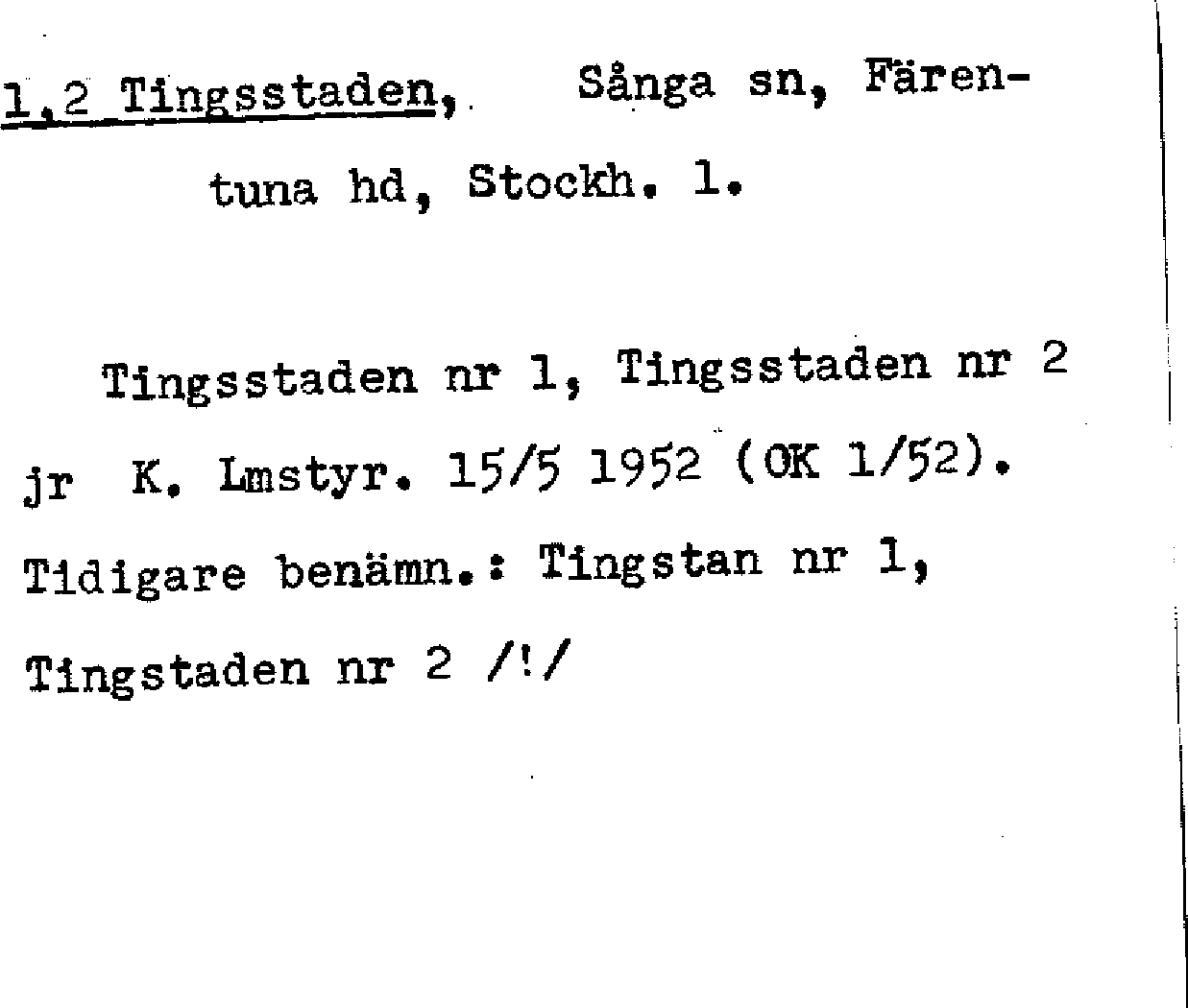 1,2 Tingsstaden, Sånga sn, Färentuna hd, Stockh. l.

Tingsstaden nr 1, Tingsstaden nr 2 jr K. Lmstyr. 15/5 1952 (OK 1/52). Tidigare benämn.: Tingstan nr 1, Tingstaden nr 2 /!/